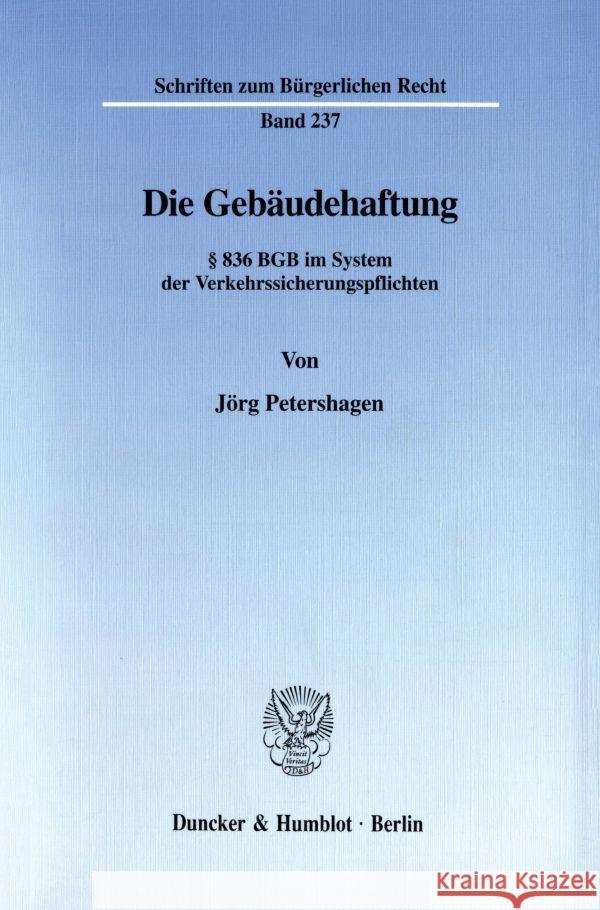 Schriften zum Bürgerlichen Recht

Band 237

Die Gebäudehaftung

§ 836 BGB im System der Verkehrssicherungspflichten

Von

Jörg Petershagen

Vincit Veritas D&H

Duncker & Humblot · Berlin